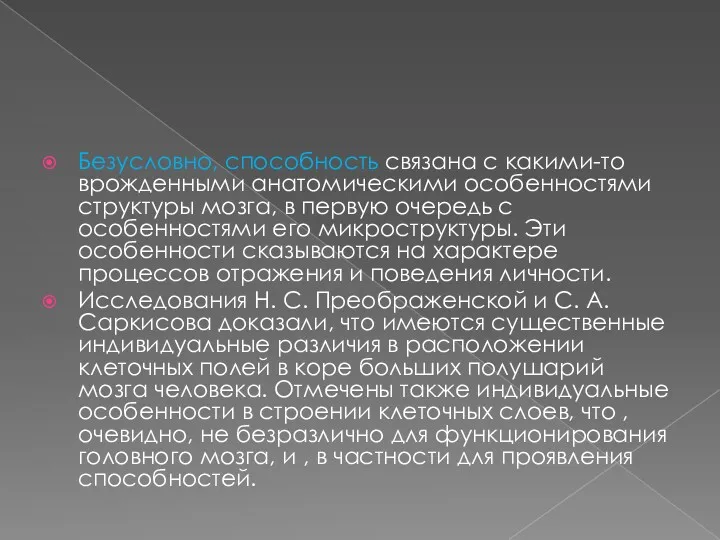 Безусловно, способность связана с какими-то врожденными анатомическими особенностями структуры мозга, в первую очередь с особенностями его микроструктуры. Эти особенности сказываются на характере процессов отражения и поведения личности.

Исследования Н. С. Преображенской и С. А. Саркисова доказали, что имеются существенные индивидуальные различия в расположении клеточных полей в коре больших полушарий мозга человека. Отмечены также индивидуальные особенности в строении клеточных слоев, что , очевидно, не безразлично для функционирования головного мозга, и , в частности для проявления способностей.